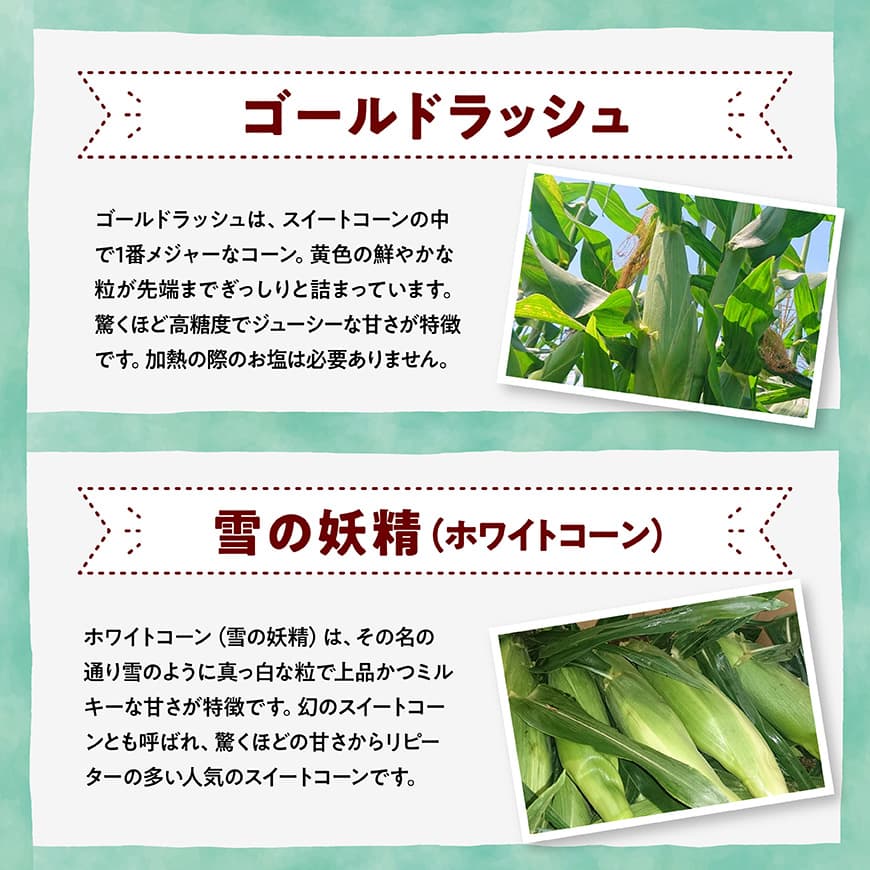 ゴールドラッシュ

ゴールドラッシュは、スイートコーンの中で1番メジャーなコーン。黄色の鮮やかな粒が先端までぎっしりと詰まっています。驚くほど高糖度でジューシーな甘さが特徴です。加熱の際のお塩は必要ありません。

雪の妖精（ホワイトコーン）

ホワイトコーン（雪の妖精）は、その名の通り雪のように真っ白な粒で上品かつミルキーな甘さが特徴です。幻のスイートコーンとも呼ばれ、驚くほどの甘さからリピーターの多い人気のスイートコーンです。